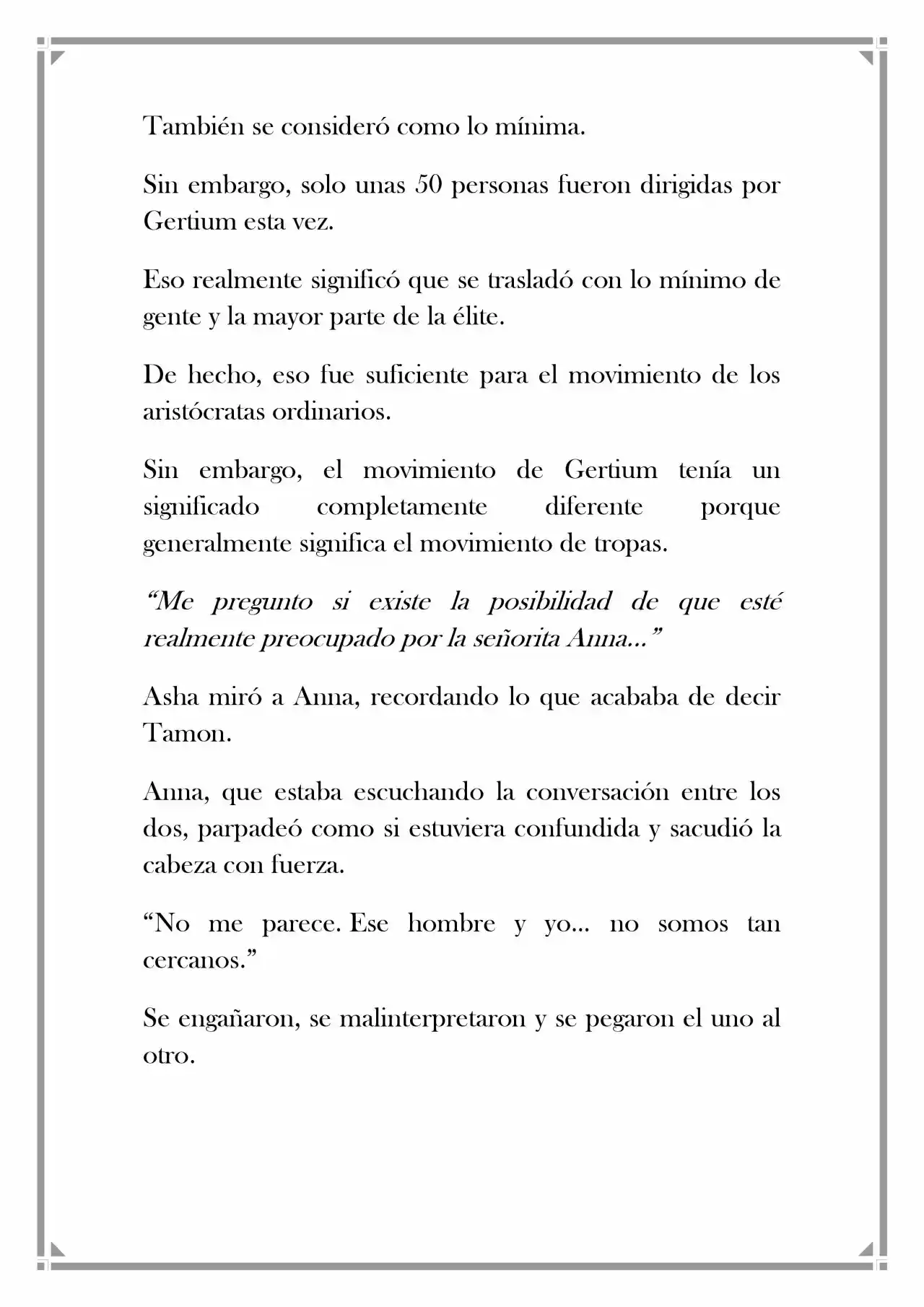 También se consideró como lo mínima.

Sin embargo, solo unas 50 personas fueron dirigidas por Gertium esta vez.

Eso realmente significó que se trasladó con lo mínimo de gente y la mayor parte de la élite.

De hecho, eso fue suficiente para el movimiento de los aristócratas ordinarios.

Sin embargo, el movimiento de Gertium tenía un significado completamente diferente porque generalmente significa el movimiento de tropas.

"Me pregunto si existe la posibilidad de que esté realmente preocupado por la señorita Anna..."

Asha miró a Anna, recordando lo que acababa de decir Tamon.

Anna, que estaba escuchando la conversación entre los dos, parpadeó como si estuviera confundida y sacudió la cabeza con fuerza.

"No me parece. Ese hombre y yo... no somos tan cercanos."

Se engañaron, se malinterpretaron y se pegaron el uno al otro.